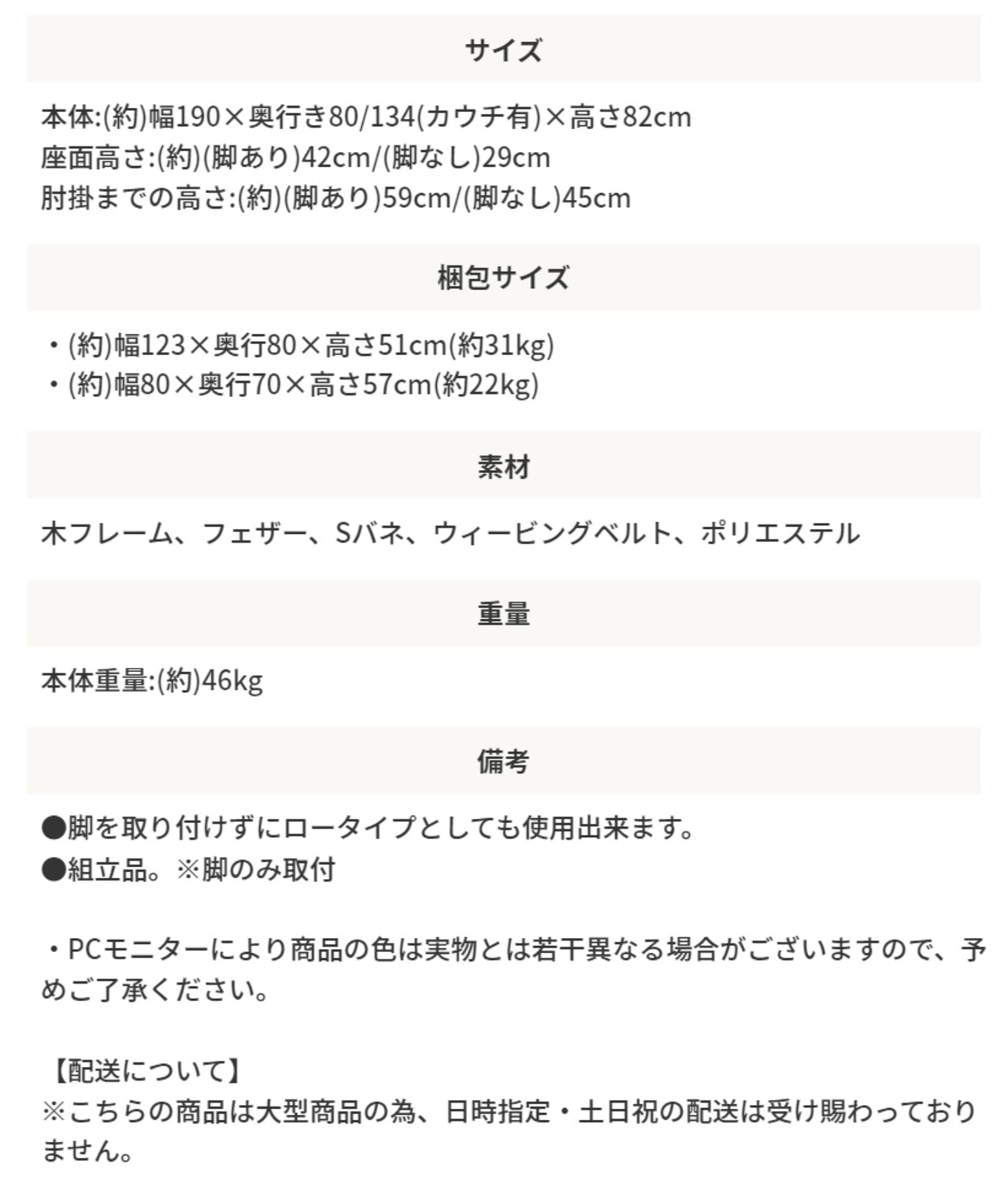 サイズ

本体:(約)幅190×奥行き80/134(カウチ有)×高さ82cm
座面高さ:(約)(脚あり)42cm/(脚なし)29cm
肘掛までの高さ:(約)(脚あり)59cm/(脚なし)45cm

梱包サイズ

・(約)幅123×奥行80×高さ51cm(約31kg)
・(約)幅80×奥行70×高さ57cm(約22kg)

素材

木フレーム、フェザー、Sバネ、ウィービングベルト、ポリエステル

重量

本体重量:(約)46kg

備考

●脚を取り付けずにロータイプとしても使用出来ます。
●組立品。※脚のみ取付

・PCモニターにより商品の色は実物とは若干異なる場合がございますので、予めご了承ください。

【配送について】
※こちらの商品は大型商品の為、日時指定・土日祝の配送は受け賜わっておりません。